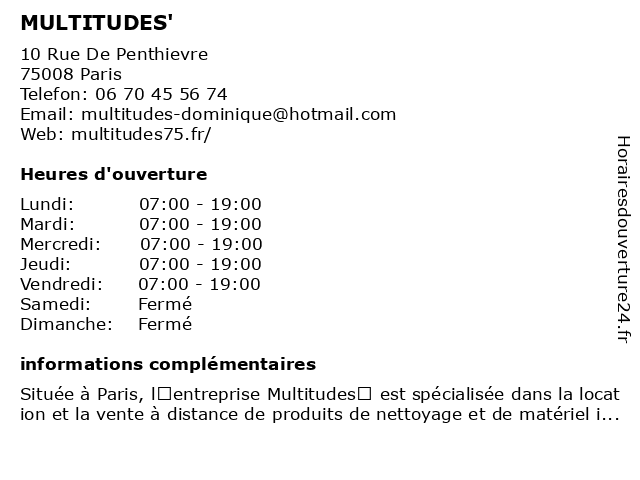 MULTITUDES'

10 Rue De Penthievre
75008 Paris
Telefon: 06 70 45 56 74
Email: multitudes-dominique@hotmail.com
Web: multitudes75.fr/

Heures d'ouverture

| Lundi: | 07:00 - 19:00 |
|---|---|
| Mardi: | 07:00 - 19:00 |
| Mercredi: | 07:00 - 19:00 |
| Jeudi: | 07:00 - 19:00 |
| Vendredi: | 07:00 - 19:00 |
| Samedi: | Fermé |
| Dimanche: | Fermé |

informations complémentaires

Située à Paris, l□entreprise Multitudes□ est spécialisée dans la location et la vente à distance de produits de nettoyage et de matériel i...

Horairesdouverture24.fr